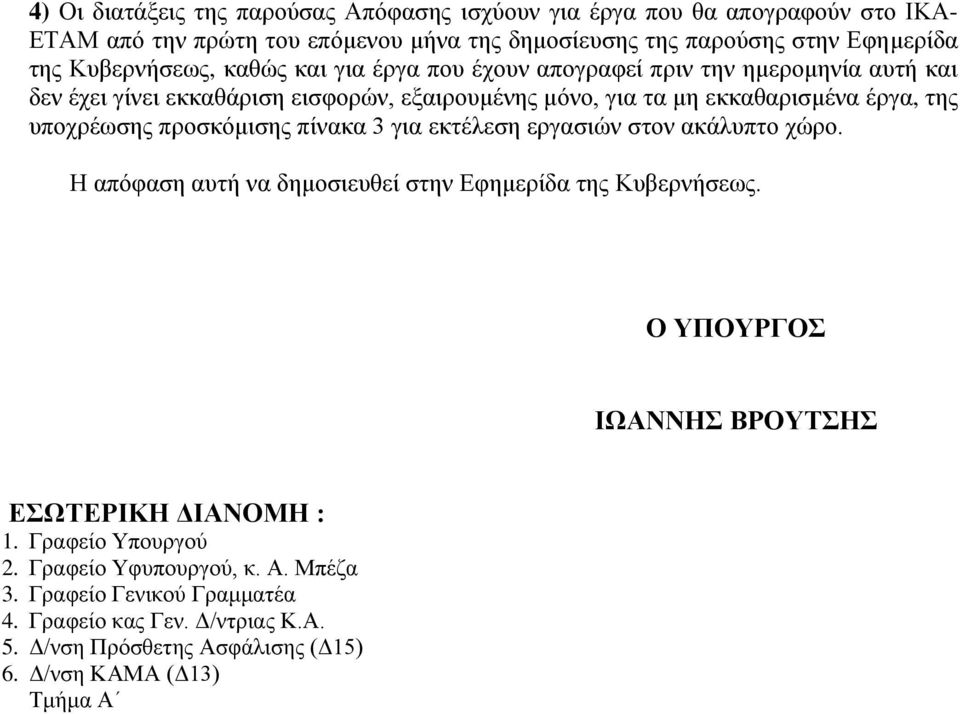 **4)** Οι διατάξεις της παρούσας Απόφασης ισχύουν για έργα που θα απογραφούν στο ΙΚΑ-ΕΤΑΜ από την πρώτη του επόμενου μήνα της δημοσίευσης της παρούσης στην Εφημερίδα της Κυβερνήσεως, καθώς και για έργα που έχουν απογραφεί πριν την ημερομηνία αυτή και δεν έχει γίνει εκκαθάριση εισφορών, εξαιρουμένης μόνο, για τα μη εκκαθαρισμένα έργα, της υποχρέωσης προσκόμισης πίνακα 3 για εκτέλεση εργασιών στον ακάλυπτο χώρο.

Η απόφαση αυτή να δημοσιευθεί στην Εφημερίδα της Κυβερνήσεως.

**Ο ΥΠΟΥΡΓΟΣ**

**ΙΩΑΝΝΗΣ ΒΡΟΥΤΣΗΣ**

**ΕΣΩΤΕΡΙΚΗ ΔΙΑΝΟΜΗ :**
1. Γραφείο Υπουργού
2. Γραφείο Υφυπουργού, κ. Α. Μπέζα
3. Γραφείο Γενικού Γραμματέα
4. Γραφείο κας Γεν. Δ/ντριας Κ.Α.
5. Δ/νση Πρόσθετης Ασφάλισης (Δ15)
6. Δ/νση ΚΑΜΑ (Δ13)
Τμήμα Α΄